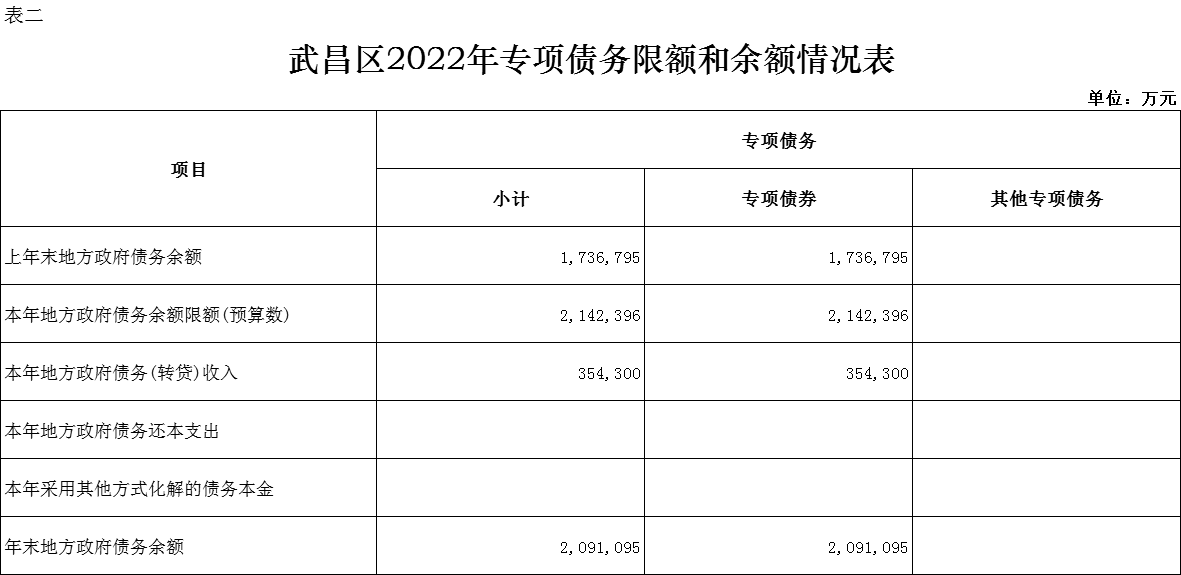 表二

武昌区2022年专项债务限额和余额情况表

单位：万元

| 项目 | 专项债务 | | |
|---|---|---|---|
| | 小计 | 专项债券 | 其他专项债务 |
| 上年末地方政府债务余额 | 1,736,795 | 1,736,795 | |
| 本年地方政府债务余额限额(预算数) | 2,142,396 | 2,142,396 | |
| 本年地方政府债务(转贷)收入 | 354,300 | 354,300 | |
| 本年地方政府债务还本支出 | | | |
| 本年采用其他方式化解的债务本金 | | | |
| 年末地方政府债务余额 | 2,091,095 | 2,091,095 | |